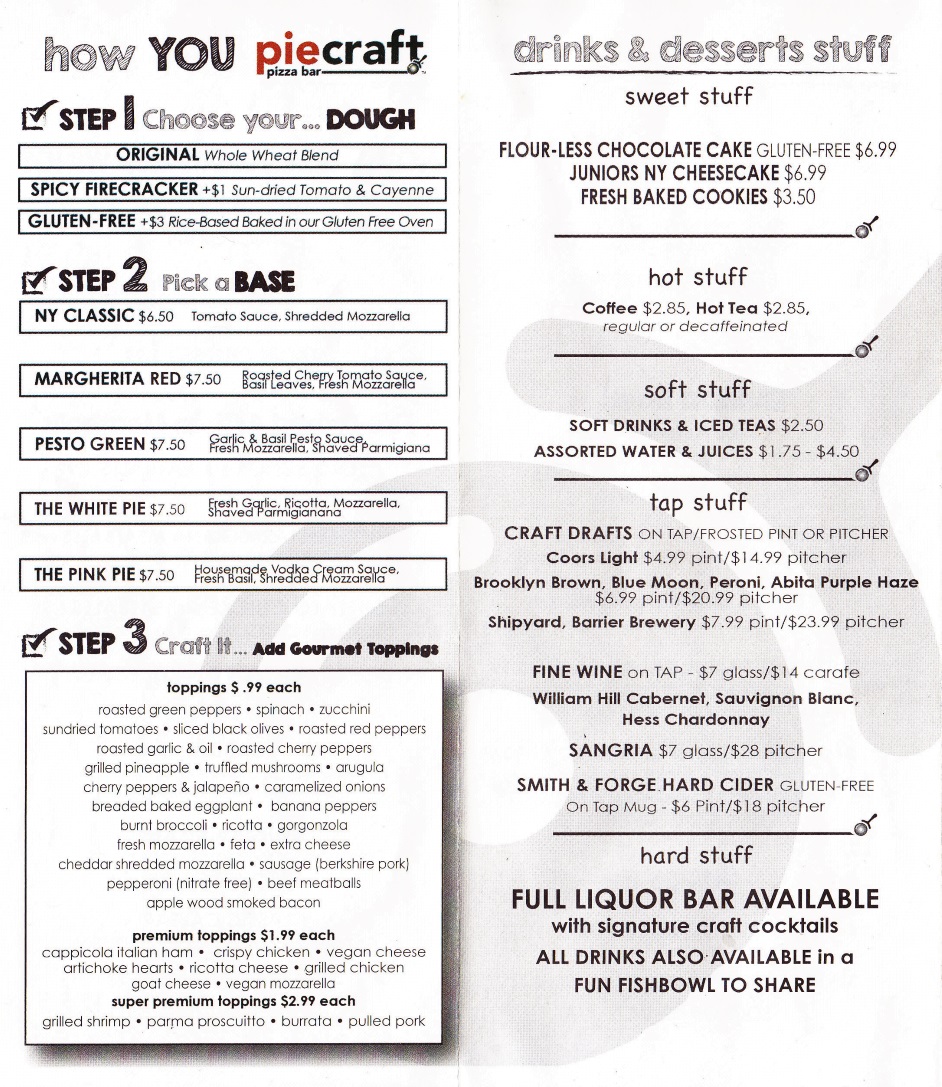 how YOU piecraft pizza bar

STEP 1 Choose your... DOUGH

ORIGINAL Whole Wheat Blend

SPICY FIRECRACKER +$1 Sun-dried Tomato & Cayenne

GLUTEN-FREE +$3 Rice-Based Baked in our Gluten Free Oven

STEP 2 Pick a BASE

NY CLASSIC $6.50 Tomato Sauce, Shredded Mozzarella

MARGHERITA RED $7.50 Roasted Cherry Tomato Sauce, Basil Leaves, Fresh Mozzarella

PESTO GREEN $7.50 Garlic & Basil Pesto Sauce, Fresh Mozzarella, Shaved Parmigiana

THE WHITE PIE $7.50 Fresh Garlic, Ricotta, Mozzarella, Shaved Parmigianana

THE PINK PIE $7.50 Housemade Vodka Cream Sauce, Fresh Basil, Shredded Mozzarella

STEP 3 Craft It... Add Gourmet Toppings

toppings $ .99 each
roasted green peppers • spinach • zucchini
sundried tomatoes • sliced black olives • roasted red peppers
roasted garlic & oil • roasted cherry peppers
grilled pineapple • truffled mushrooms • arugula
cherry peppers & jalapeño • caramelized onions
breaded baked eggplant • banana peppers
burnt broccoli • ricotta • gorgonzola
fresh mozzarella • feta • extra cheese
cheddar shredded mozzarella • sausage (berkshire pork)
pepperoni (nitrate free) • beef meatballs
apple wood smoked bacon

premium toppings $1.99 each
cappicola italian ham • crispy chicken • vegan cheese
artichoke hearts • ricotta cheese • grilled chicken
goat cheese • vegan mozzarella
super premium toppings $2.99 each
grilled shrimp • parma proscuitto • burrata • pulled pork

drinks & desserts stuff

sweet stuff

FLOUR-LESS CHOCOLATE CAKE GLUTEN-FREE $6.99
JUNIORS NY CHEESECAKE $6.99
FRESH BAKED COOKIES $3.50

hot stuff

Coffee $2.85, Hot Tea $2.85,
regular or decaffeinated

soft stuff

SOFT DRINKS & ICED TEAS $2.50
ASSORTED WATER & JUICES $1.75 - $4.50

tap stuff

CRAFT DRAFTS ON TAP/FROSTED PINT OR PITCHER
Coors Light $4.99 pint/$14.99 pitcher
Brooklyn Brown, Blue Moon, Peroni, Abita Purple Haze $6.99 pint/$20.99 pitcher
Shipyard, Barrier Brewery $7.99 pint/$23.99 pitcher

FINE WINE on TAP - $7 glass/$14 carafe
William Hill Cabernet, Sauvignon Blanc, Hess Chardonnay

SANGRIA $7 glass/$28 pitcher

SMITH & FORGE HARD CIDER GLUTEN-FREE
On Tap Mug - $6 Pint/$18 pitcher

hard stuff

FULL LIQUOR BAR AVAILABLE
with signature craft cocktails
ALL DRINKS ALSO AVAILABLE in a
FUN FISHBOWL TO SHARE